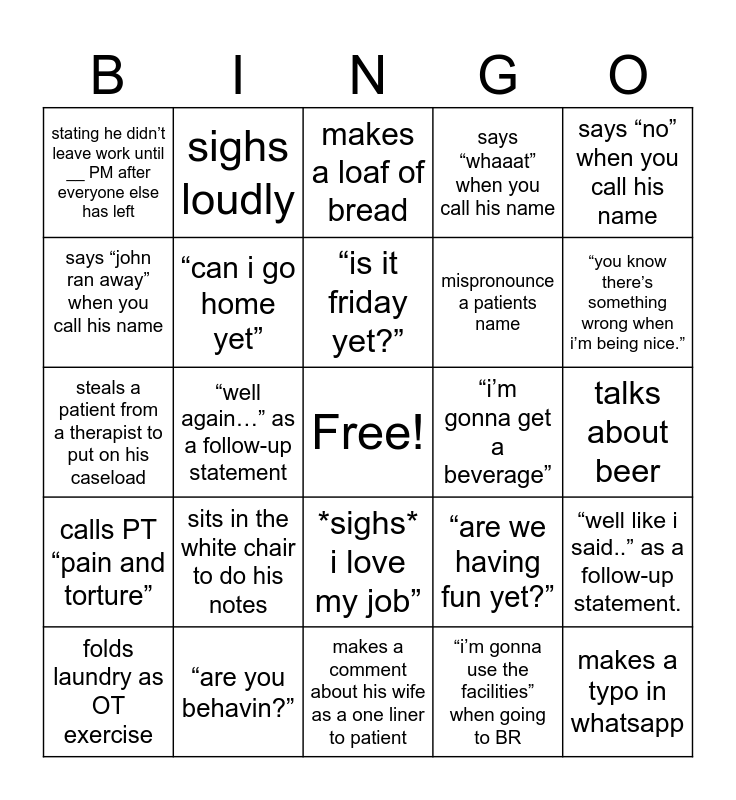 | B | I | N | G | O |
|---|---|---|---|---|
| stating he didn't leave work until __ PM after everyone else has left | sighs loudly | makes a loaf of bread | says "whaaat" when you call his name | says "no" when you call his name |
| says "john ran away" when you call his name | "can i go home yet" | "is it friday yet?" | mispronounce a patients name | "you know there's something wrong when i'm being nice." |
| steals a patient from a therapist to put on his caseload | "well again…" as a follow-up statement | Free! | "i'm gonna get a beverage" | talks about beer |
| calls PT "pain and torture" | sits in the white chair to do his notes | \*sighs\* i love my job" | "are we having fun yet?" | "well like i said.." as a follow-up statement. |
| folds laundry as OT exercise | "are you behavin?" | makes a comment about his wife as a one liner to patient | "i'm gonna use the facilities" when going to BR | makes a typo in whatsapp |